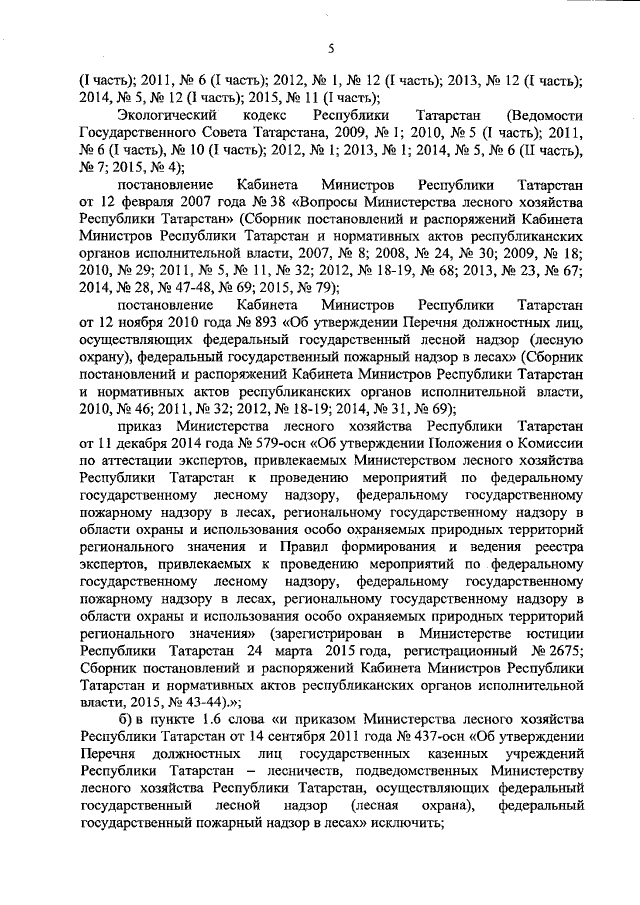 5

(I часть); 2011, № 6 (I часть); 2012, № 1, № 12 (I часть); 2013, № 12 (I часть); 2014, № 5, № 12 (I часть); 2015, № 11 (I часть);

Экологический кодекс Республики Татарстан (Ведомости Государственного Совета Татарстана, 2009, № 1; 2010, № 5 (I часть); 2011, № 6 (I часть), № 10 (I часть); 2012, № 1; 2013, № 1; 2014, № 5, № 6 (II часть), № 7; 2015, № 4);

постановление Кабинета Министров Республики Татарстан от 12 февраля 2007 года № 38 «Вопросы Министерства лесного хозяйства Республики Татарстан» (Сборник постановлений и распоряжений Кабинета Министров Республики Татарстан и нормативных актов республиканских органов исполнительной власти, 2007, № 8; 2008, № 24, № 30; 2009, № 18; 2010, № 29; 2011, № 5, № 11, № 32; 2012, № 18-19, № 68; 2013, № 23, № 67; 2014, № 28, № 47-48, № 69; 2015, № 79);

постановление Кабинета Министров Республики Татарстан от 12 ноября 2010 года № 893 «Об утверждении Перечня должностных лиц, осуществляющих федеральный государственный лесной надзор (лесную охрану), федеральный государственный пожарный надзор в лесах» (Сборник постановлений и распоряжений Кабинета Министров Республики Татарстан и нормативных актов республиканских органов исполнительной власти, 2010, № 46; 2011, № 32; 2012, № 18-19; 2014, № 31, № 69);

приказ Министерства лесного хозяйства Республики Татарстан от 11 декабря 2014 года № 579-осн «Об утверждении Положения о Комиссии по аттестации экспертов, привлекаемых Министерством лесного хозяйства Республики Татарстан к проведению мероприятий по федеральному государственному лесному надзору, федеральному государственному пожарному надзору в лесах, региональному государственному надзору в области охраны и использования особо охраняемых природных территорий регионального значения и Правил формирования и ведения реестра экспертов, привлекаемых к проведению мероприятий по федеральному государственному лесному надзору, федеральному государственному пожарному надзору в лесах, региональному государственному надзору в области охраны и использования особо охраняемых природных территорий регионального значения» (зарегистрирован в Министерстве юстиции Республики Татарстан 24 марта 2015 года, регистрационный № 2675; Сборник постановлений и распоряжений Кабинета Министров Республики Татарстан и нормативных актов республиканских органов исполнительной власти, 2015, № 43-44).»;

б) в пункте 1.6 слова «и приказом Министерства лесного хозяйства Республики Татарстан от 14 сентября 2011 года № 437-осн «Об утверждении Перечня должностных лиц государственных казенных учреждений Республики Татарстан – лесничеств, подведомственных Министерству лесного хозяйства Республики Татарстан, осуществляющих федеральный государственный лесной надзор (лесная охрана), федеральный государственный пожарный надзор в лесах» исключить;